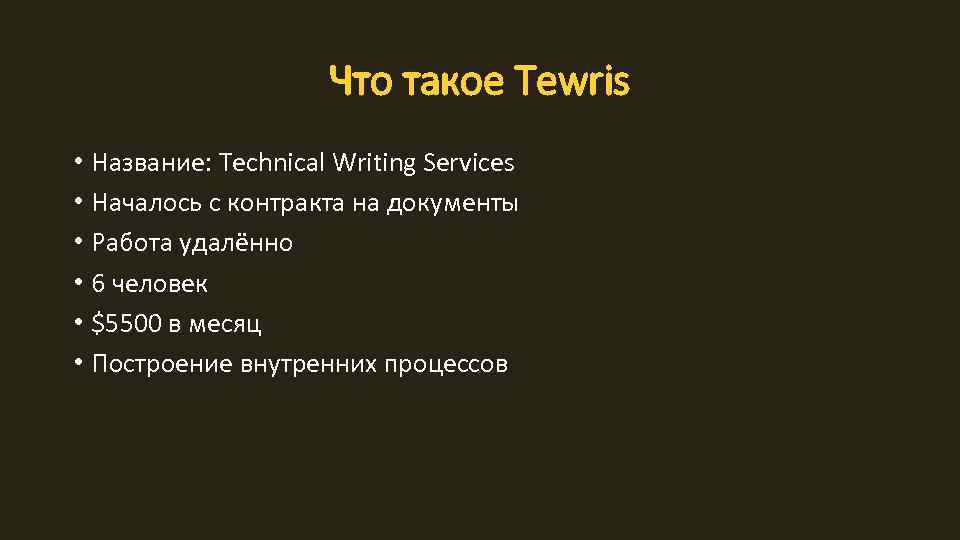 Что такое Tewris

• Название: Technical Writing Services
• Началось с контракта на документы
• Работа удалённо
• 6 человек
• \$5500 в месяц
• Построение внутренних процессов